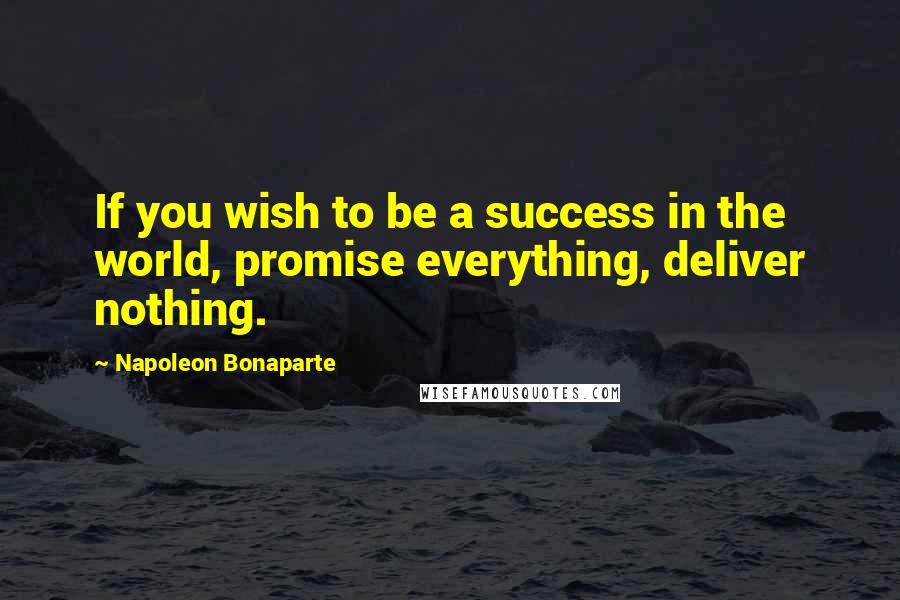 If you wish to be a success in the world, promise everything, deliver nothing.

~ Napoleon Bonaparte

WISEFAMOUSQUOTES.COM